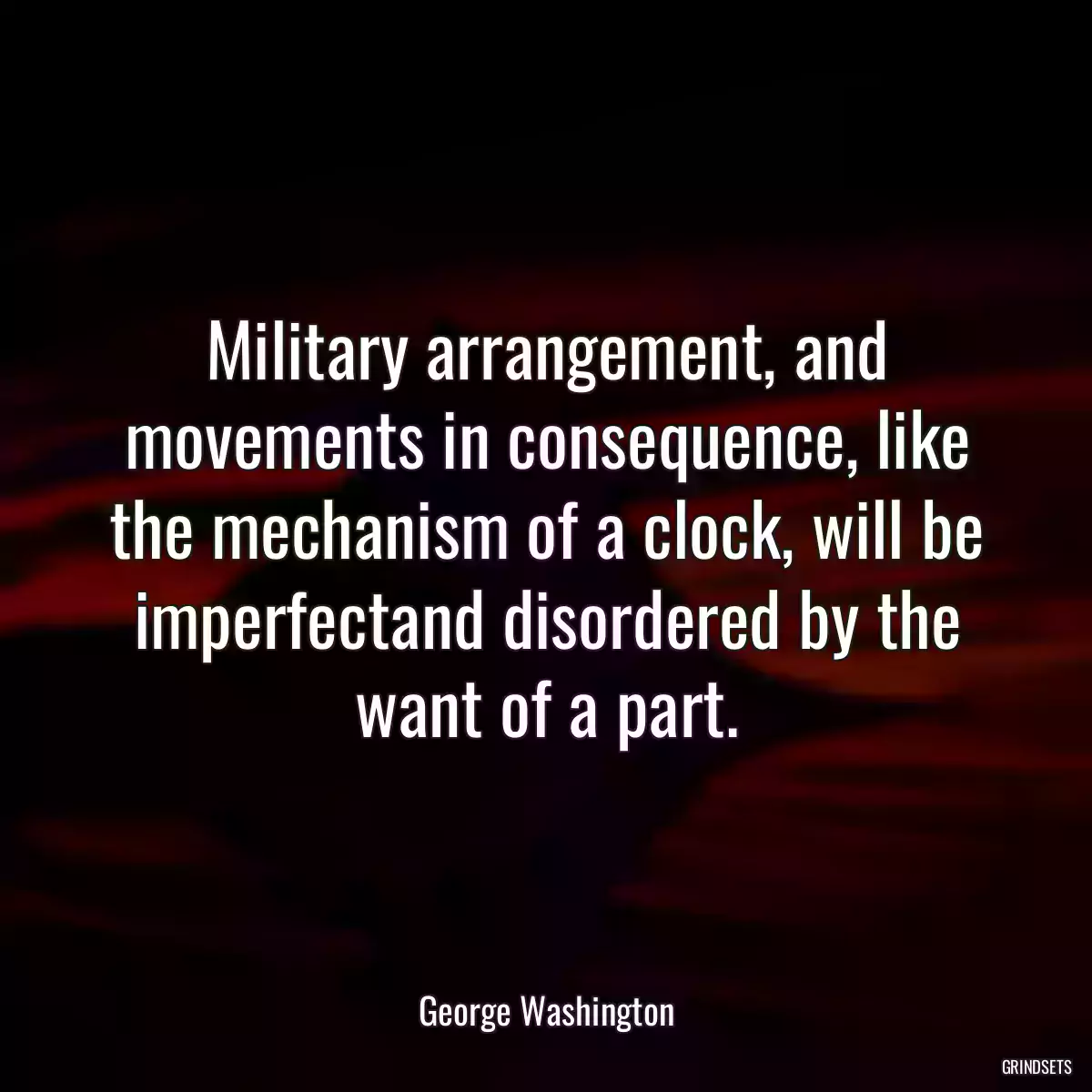 Military arrangement, and movements in consequence, like the mechanism of a clock, will be imperfectand disordered by the want of a part.

George Washington

GRINDSETS